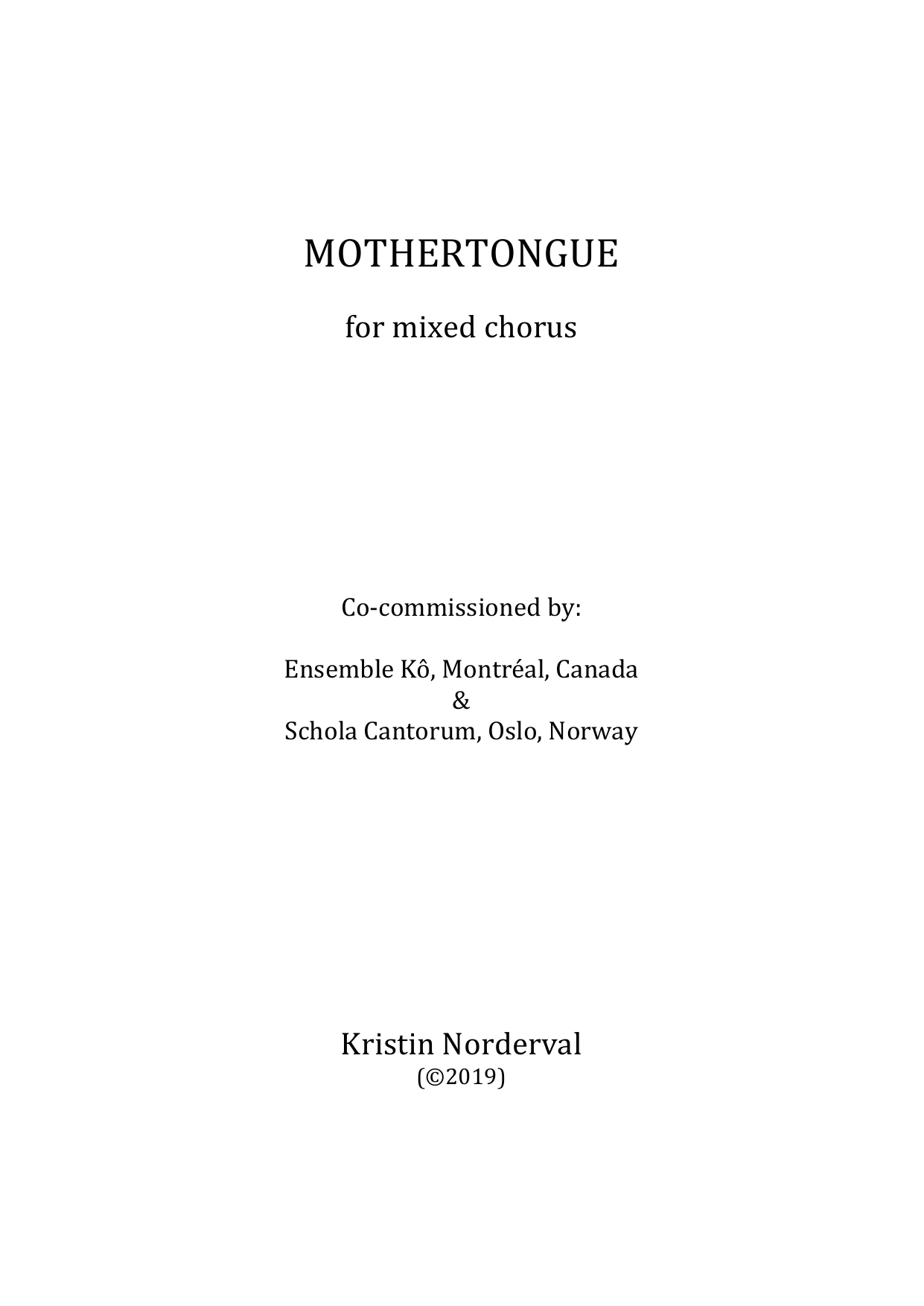 MOTHERTONGUE

for mixed chorus

Co-commissioned by:

Ensemble Kô, Montréal, Canada
&
Schola Cantorum, Oslo, Norway

Kristin Norderval
(©2019)